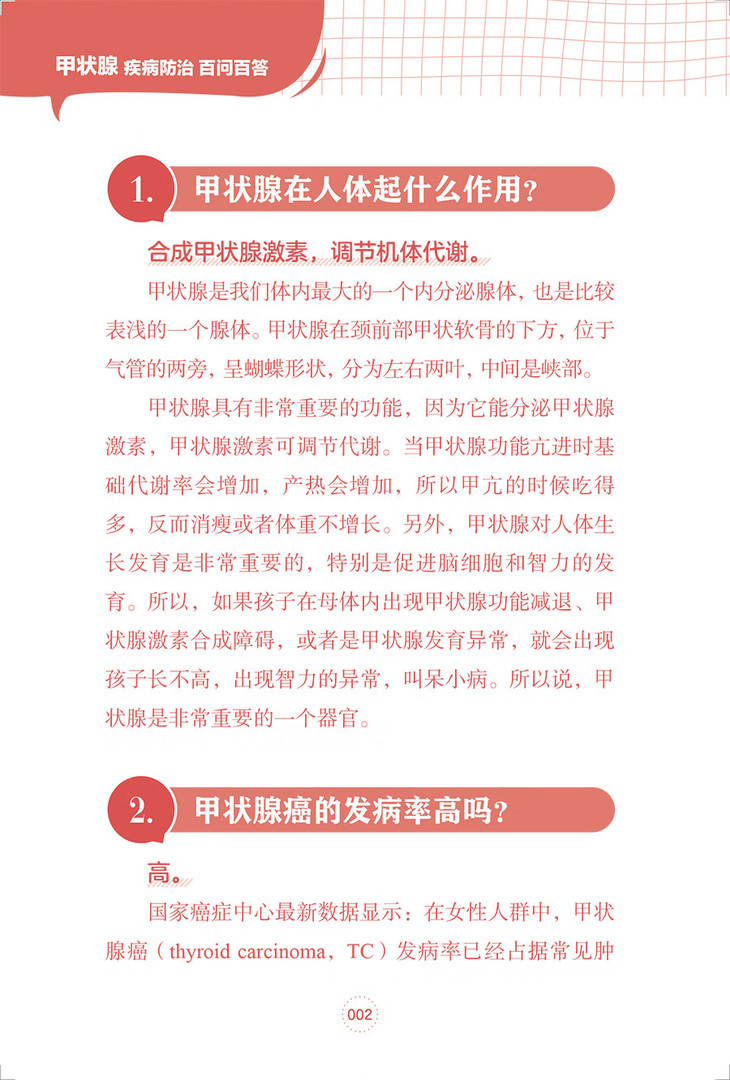 甲状腺 疾病防治 百问百答

1. 甲状腺在人体起什么作用？

合成甲状腺激素，调节机体代谢。

甲状腺是我们体内最大的一个内分泌腺体，也是比较表浅的一个腺体。甲状腺在颈前部甲状软骨的下方，位于气管的两旁，呈蝴蝶形状，分为左右两叶，中间是峡部。

甲状腺具有非常重要的功能，因为它能分泌甲状腺激素，甲状腺激素可调节代谢。当甲状腺功能亢进时基础代谢率会增加，产热会增加，所以甲亢的时候吃得多，反而消瘦或者体重不增长。另外，甲状腺对人体生长发育是非常重要的，特别是促进脑细胞和智力的发育。所以，如果孩子在母体内出现甲状腺功能减退、甲状腺激素合成障碍，或者是甲状腺发育异常，就会出现孩子长不高，出现智力的异常，叫呆小病。所以说，甲状腺是非常重要的一个器官。

2. 甲状腺癌的发病率高吗？

高。

国家癌症中心最新数据显示：在女性人群中，甲状腺癌（thyroid carcinoma，TC）发病率已经占据常见肿

002